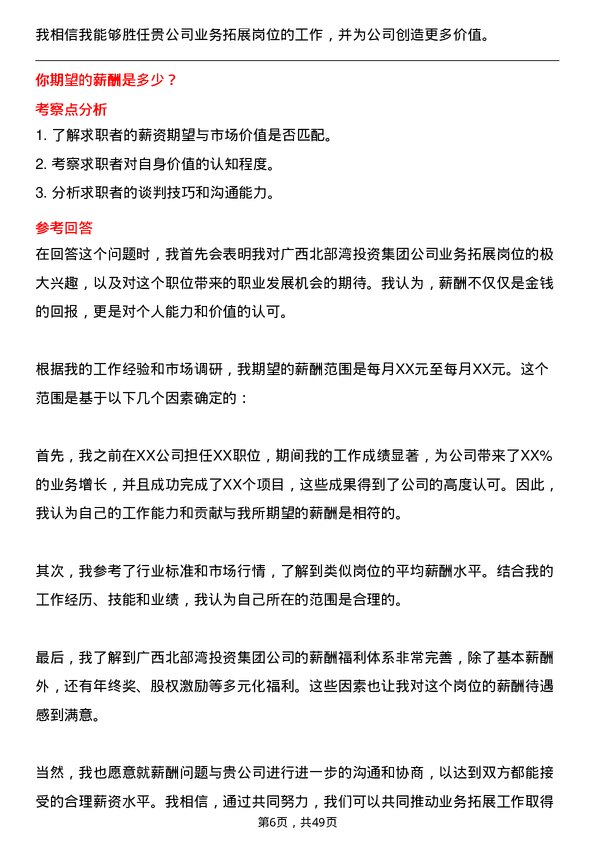 我相信我能够胜任贵公司业务拓展岗位的工作，并为公司创造更多价值。

你期望的薪酬是多少？

考察点分析

1. 了解求职者的薪资期望与市场价值是否匹配。

2. 考察求职者对自身价值的认知程度。

3. 分析求职者的谈判技巧和沟通能力。

参考回答

在回答这个问题时，我首先会表明我对广西北部湾投资集团公司业务拓展岗位的极大兴趣，以及对这个职位带来的职业发展机会的期待。我认为，薪酬不仅仅是金钱的回报，更是对个人能力和价值的认可。

根据我的工作经验和市场调研，我期望的薪酬范围是每月XX元至每月XX元。这个范围是基于以下几个因素确定的：

首先，我之前在XX公司担任XX职位，期间我的工作成绩显著，为公司带来了XX%的业务增长，并且成功完成了XX个项目，这些成果得到了公司的高度认可。因此，我认为自己的工作能力和贡献与我所期望的薪酬是相符的。

其次，我参考了行业标准和市场行情，了解到类似岗位的平均薪酬水平。结合我的工作经历、技能和业绩，我认为自己所在的范围是合理的。

最后，我了解到广西北部湾投资集团公司的薪酬福利体系非常完善，除了基本薪酬外，还有年终奖、股权激励等多元化福利。这些因素也让我对这个岗位的薪酬待遇感到满意。

当然，我也愿意就薪酬问题与贵公司进行进一步的沟通和协商，以达到双方都能接受的合理薪资水平。我相信，通过共同努力，我们可以共同推动业务拓展工作取得

第6页，共49页